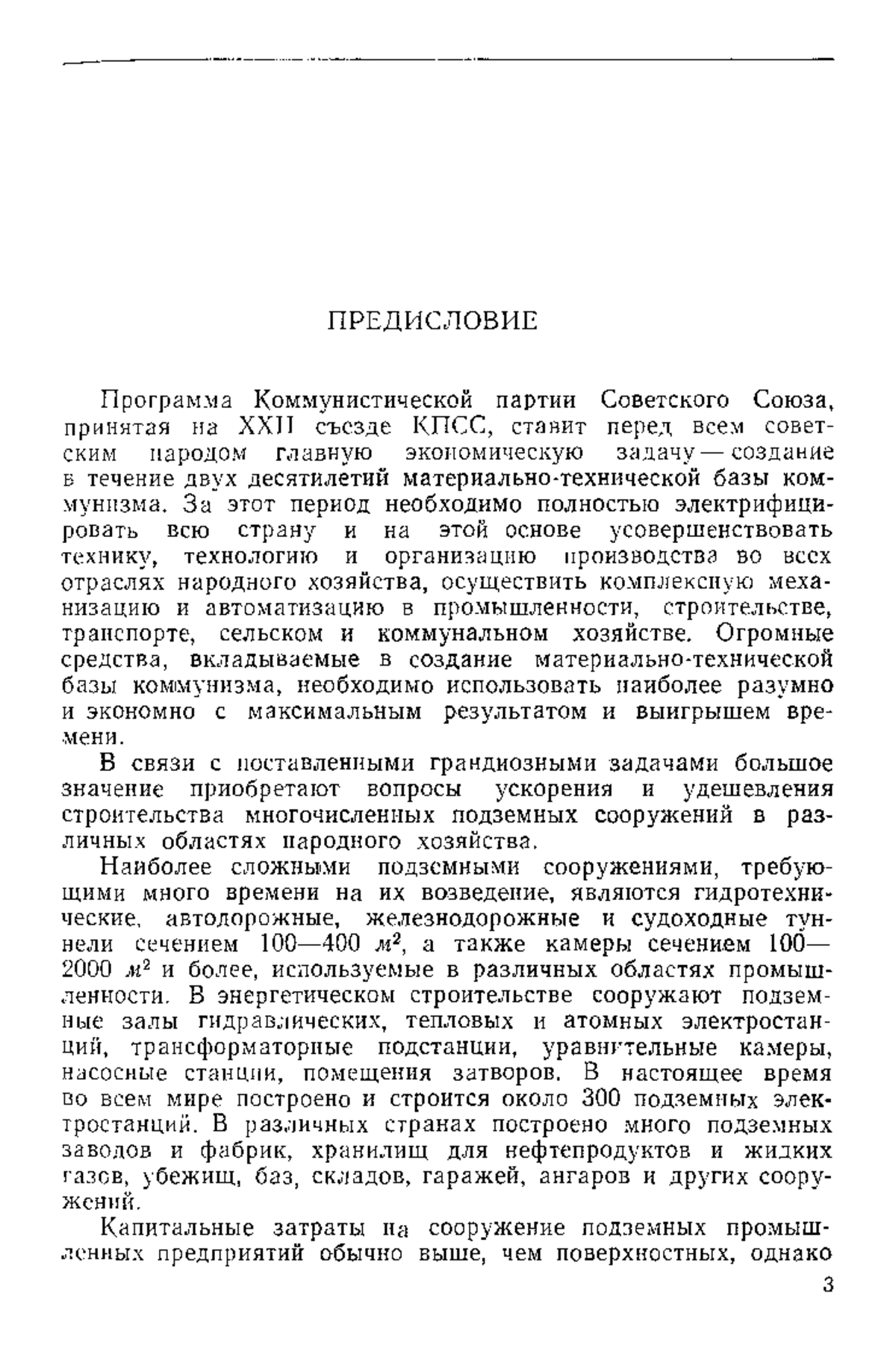 ПРЕДИСЛОВИЕ

Программа Коммунистической партии Советского Союза, принятая на XXII съезде КПСС, ставит перед всем советским народом главную экономическую задачу — создание в течение двух десятилетий материально-технической базы коммунизма. За этот период необходимо полностью электрифицировать всю страну и на этой основе усовершенствовать технику, технологию и организацию производства во всех отраслях народного хозяйства, осуществить комплексную механизацию и автоматизацию в промышленности, строительстве, транспорте, сельском и коммунальном хозяйстве. Огромные средства, вкладываемые в создание материально-технической базы коммунизма, необходимо использовать наиболее разумно и экономно с максимальным результатом и выигрышем времени.

В связи с поставленными грандиозными задачами большое значение приобретают вопросы ускорения и удешевления строительства многочисленных подземных сооружений в различных областях народного хозяйства.

Наиболее сложными подземными сооружениями, требующими много времени на их возведение, являются гидротехнические, автодорожные, железнодорожные и судоходные туннели сечением 100—400 $м^2$, а также камеры сечением 100—2000 $м^2$ и более, используемые в различных областях промышленности. В энергетическом строительстве сооружают подземные залы гидравлических, тепловых и атомных электростанций, трансформаторные подстанции, уравнительные камеры, насосные станции, помещения затворов. В настоящее время во всем мире построено и строится около 300 подземных электростанций. В различных странах построено много подземных заводов и фабрик, хранилищ для нефтепродуктов и жидких газов, убежищ, баз, складов, гаражей, ангаров и других сооружений.

Капитальные затраты на сооружение подземных промышленных предприятий обычно выше, чем поверхностных, однако

3